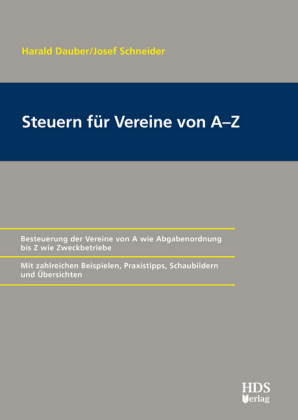 Harald Dauber/Josef Schneider

Steuern für Vereine von A–Z

Besteuerung der Vereine von A wie Abgabenordnung bis Z wie Zweckbetriebe

Mit zahlreichen Beispielen, Praxistipps, Schaubildern und Übersichten

HDS
Verlag